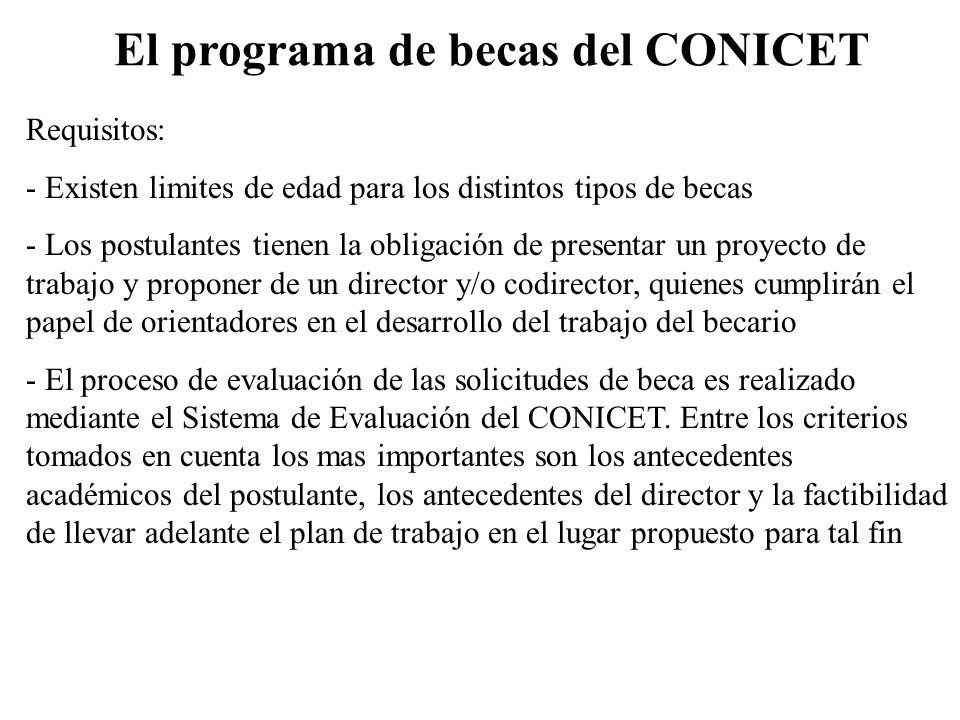 El programa de becas del CONICET

Requisitos:

- Existen limites de edad para los distintos tipos de becas

- Los postulantes tienen la obligación de presentar un proyecto de trabajo y proponer de un director y/o codirector, quienes cumplirán el papel de orientadores en el desarrollo del trabajo del becario

- El proceso de evaluación de las solicitudes de beca es realizado mediante el Sistema de Evaluación del CONICET. Entre los criterios tomados en cuenta los mas importantes son los antecedentes académicos del postulante, los antecedentes del director y la factibilidad de llevar adelante el plan de trabajo en el lugar propuesto para tal fin